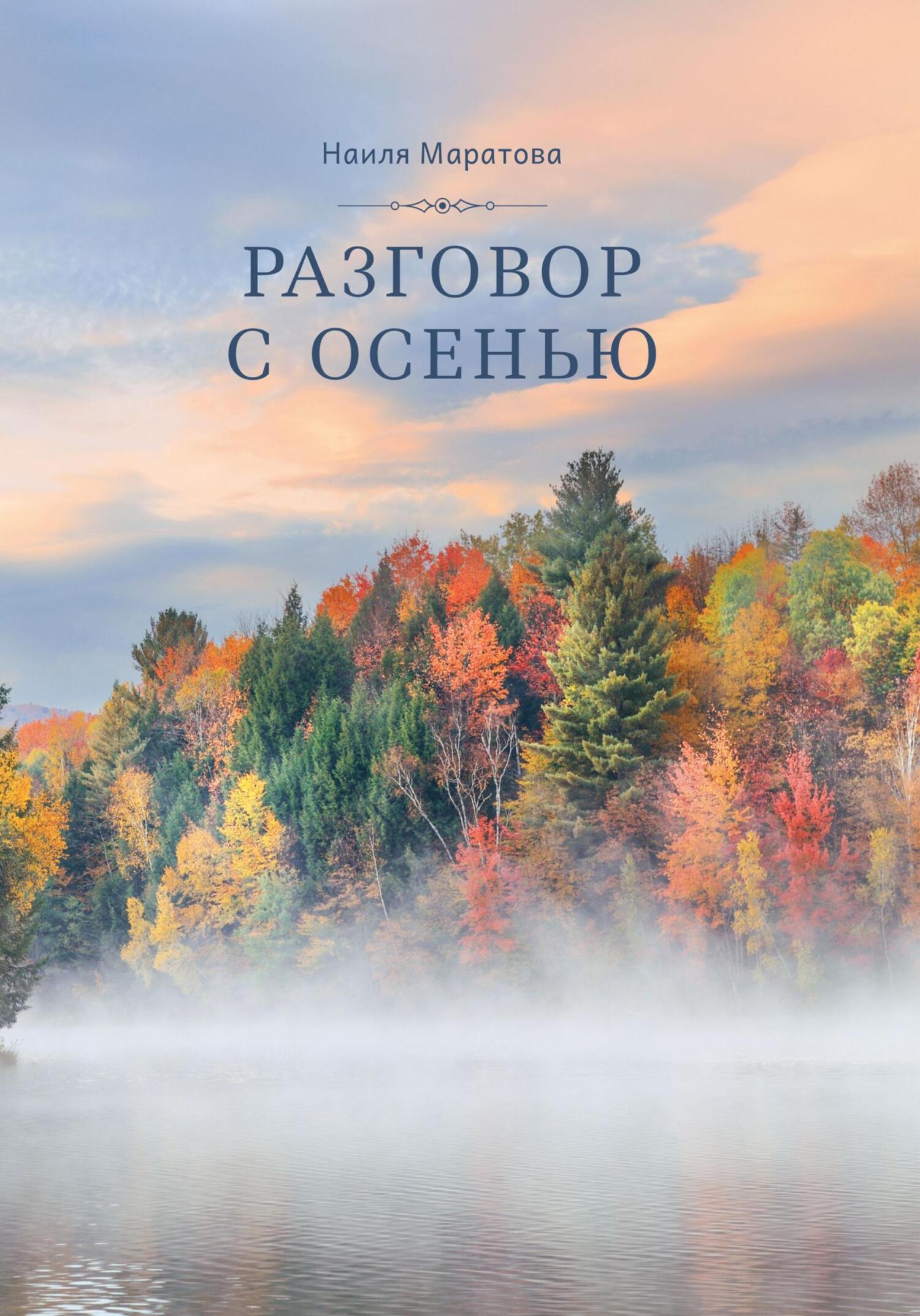 Наиля Маратова

РАЗГОВОР С ОСЕНЬЮ